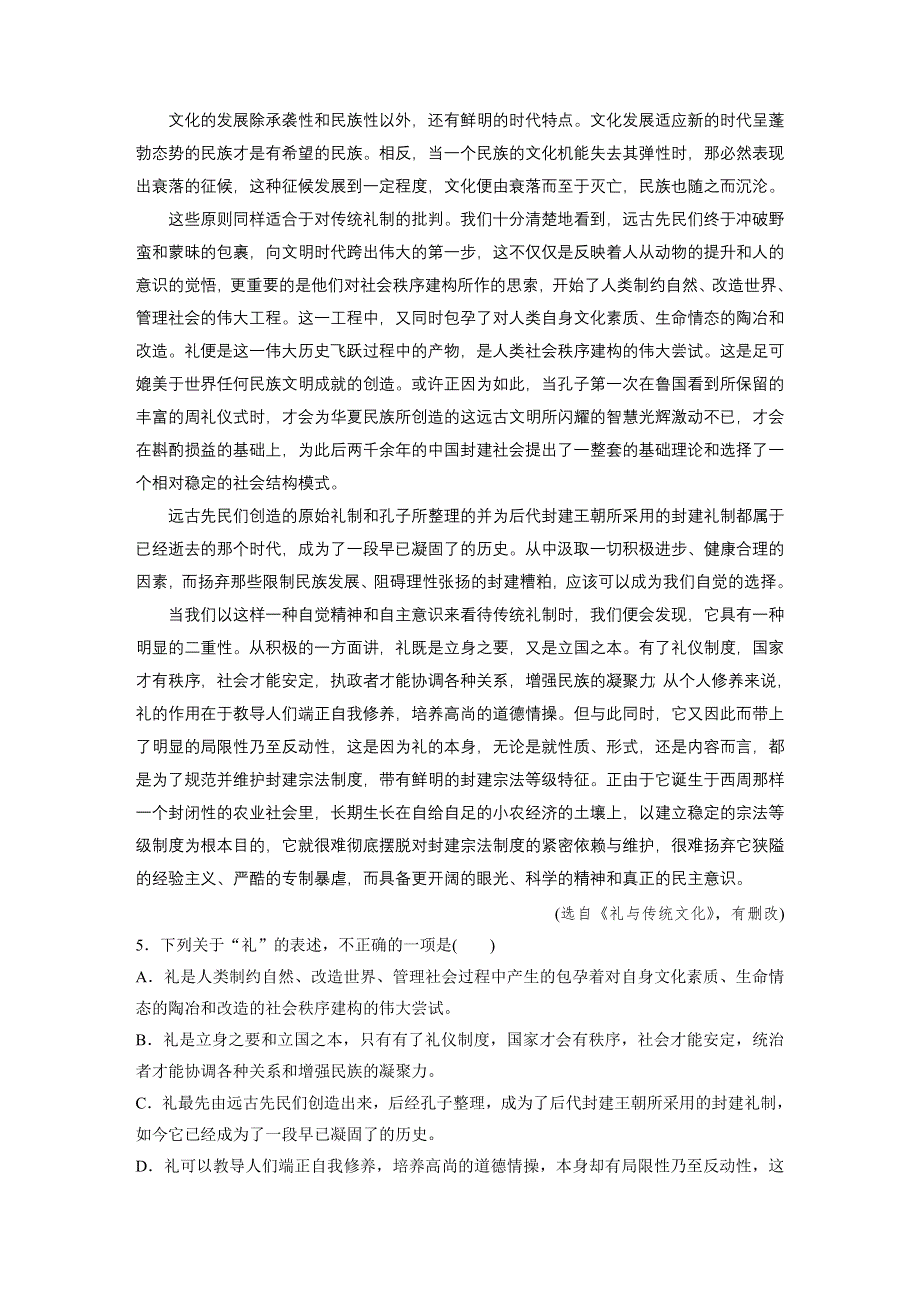 文化的发展除承袭性和民族性以外，还有鲜明的时代特点。文化发展适应新的时代呈蓬勃态势的民族才是有希望的民族。相反，当一个民族的文化机能失去其弹性时，那必然表现出衰落的征候，这种征候发展到一定程度，文化便由衰落而至于灭亡，民族也随之而沉沦。

这些原则同样适合于对传统礼制的批判。我们十分清楚地看到，远古先民们终于冲破野蛮和蒙昧的包裹，向文明时代跨出伟大的第一步，这不仅仅是反映着人从动物的提升和人的意识的觉悟，更重要的是他们对社会秩序建构所作的思索，开始了人类制约自然、改造世界、管理社会的伟大工程。这一工程中，又同时包孕了对人类自身文化素质、生命情态的陶冶和改造。礼便是这一伟大历史飞跃过程中的产物，是人类社会秩序建构的伟大尝试。这是足可媲美于世界任何民族文明成就的创造。或许正因为如此，当孔子第一次在鲁国看到所保留的丰富的周礼仪式时，才会为华夏民族所创造的这远古文明所闪耀的智慧光辉激动不已，才会在斟酌损益的基础上，为此后两千余年的中国封建社会提出了一整套的基础理论和选择了一个相对稳定的社会结构模式。

远古先民们创造的原始礼制和孔子所整理的并为后代封建王朝所采用的封建礼制都属于已经逝去的那个时代，成为了一段早已凝固了的历史。从中汲取一切积极进步、健康合理的因素，而扬弃那些限制民族发展、阻碍理性张扬的封建糟粕，应该可以成为我们自觉的选择。

当我们以这样一种自觉精神和自主意识来看待传统礼制时，我们便会发现，它具有一种明显的二重性。从积极的一方面讲，礼既是立身之要，又是立国之本。有了礼仪制度，国家才有秩序，社会才能安定，执政者才能协调各种关系，增强民族的凝聚力;从个人修养来说，礼的作用在于教导人们端正自我修养，培养高尚的道德情操。但与此同时，它又因此而带上了明显的局限性乃至反动性，这是因为礼的本身，无论是就性质、形式，还是内容而言，都是为了规范并维护封建宗法制度，带有鲜明的封建宗法等级特征。正由于它诞生于西周那样一个封闭性的农业社会里，长期生长在自给自足的小农经济的土壤上，以建立稳定的宗法等级制度为根本目的，它就很难彻底摆脱对封建宗法制度的紧密依赖与维护，很难扬弃它狭隘的经验主义、严酷的专制暴虐，而具备更开阔的眼光、科学的精神和真正的民主意识。

(选自《礼与传统文化》，有删改)

5．下列关于“礼”的表述，不正确的一项是(　　)

A．礼是人类制约自然、改造世界、管理社会过程中产生的包孕着对自身文化素质、生命情态的陶冶和改造的社会秩序建构的伟大尝试。

B．礼是立身之要和立国之本，只有有了礼仪制度，国家才会有秩序，社会才能安定，统治者才能协调各种关系和增强民族的凝聚力。

C．礼最先由远古先民们创造出来，后经孔子整理，成为了后代封建王朝所采用的封建礼制，如今它已经成为了一段早已凝固了的历史。

D．礼可以教导人们端正自我修养，培养高尚的道德情操，本身却有局限性乃至反动性，这